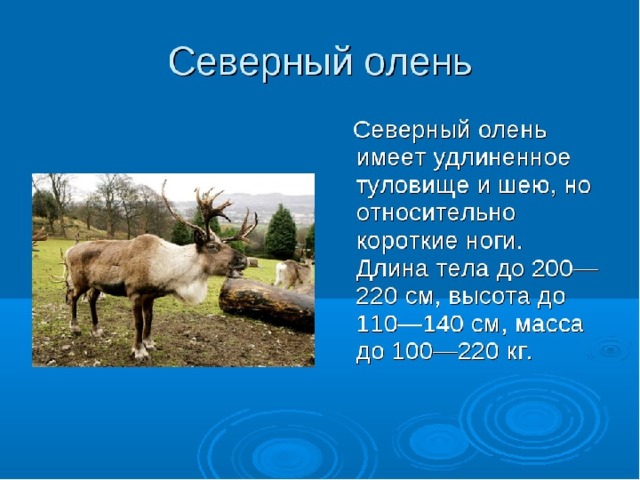 Северный олень

Северный олень имеет удлиненное туловище и шею, но относительно короткие ноги. Длина тела до 200—220 см, высота до 110—140 см, масса до 100—220 кг.